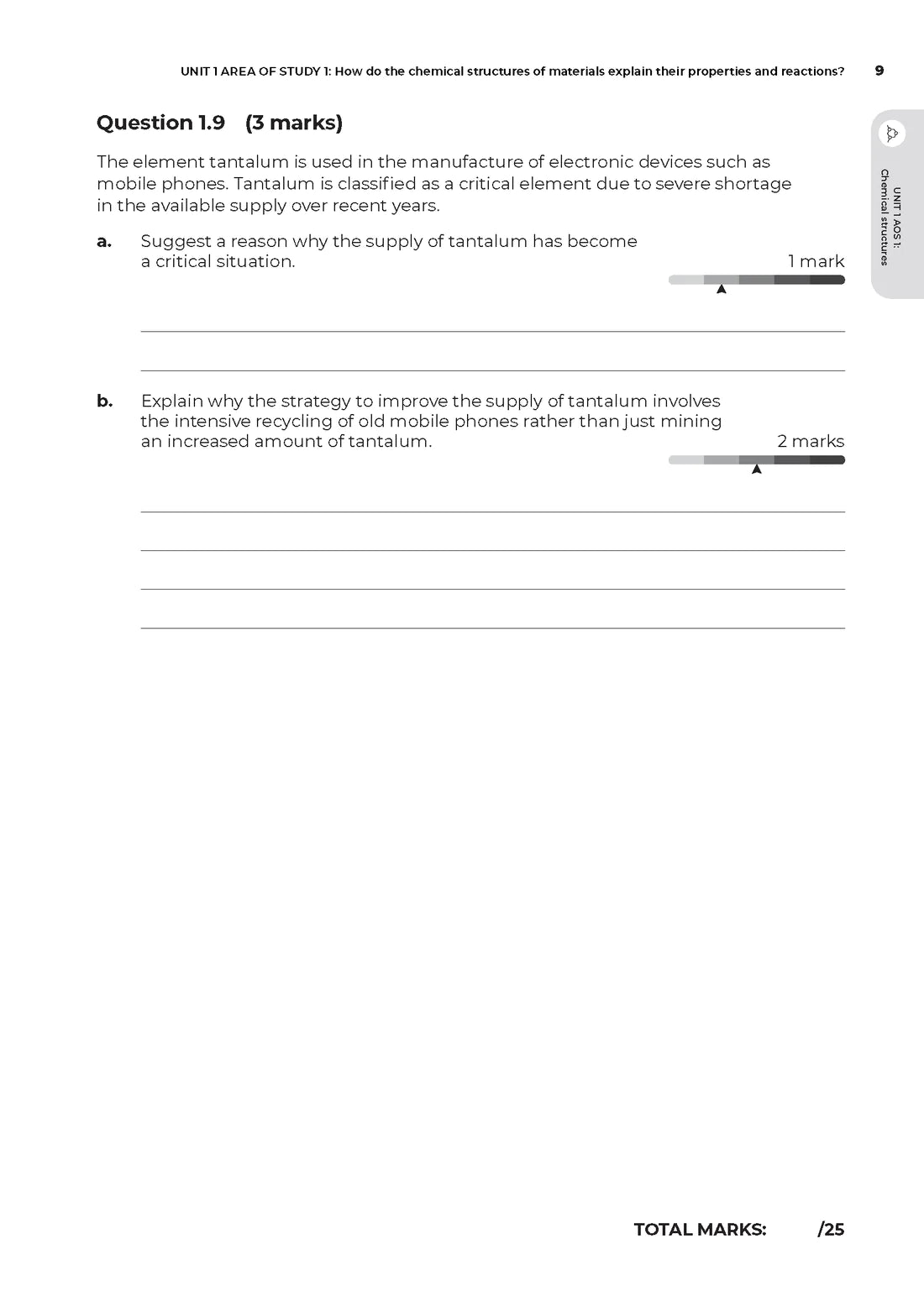 UNIT 1 AREA OF STUDY 1: How do the chemical structures of materials explain their properties and reactions? 9

UNIT 1 AOS 1: Chemical structures

Question 1.9 (3 marks)

The element tantalum is used in the manufacture of electronic devices such as mobile phones. Tantalum is classified as a critical element due to severe shortage in the available supply over recent years.

a. Suggest a reason why the supply of tantalum has become a critical situation.

1 mark

b. Explain why the strategy to improve the supply of tantalum involves the intensive recycling of old mobile phones rather than just mining an increased amount of tantalum.

2 marks

TOTAL MARKS: /25